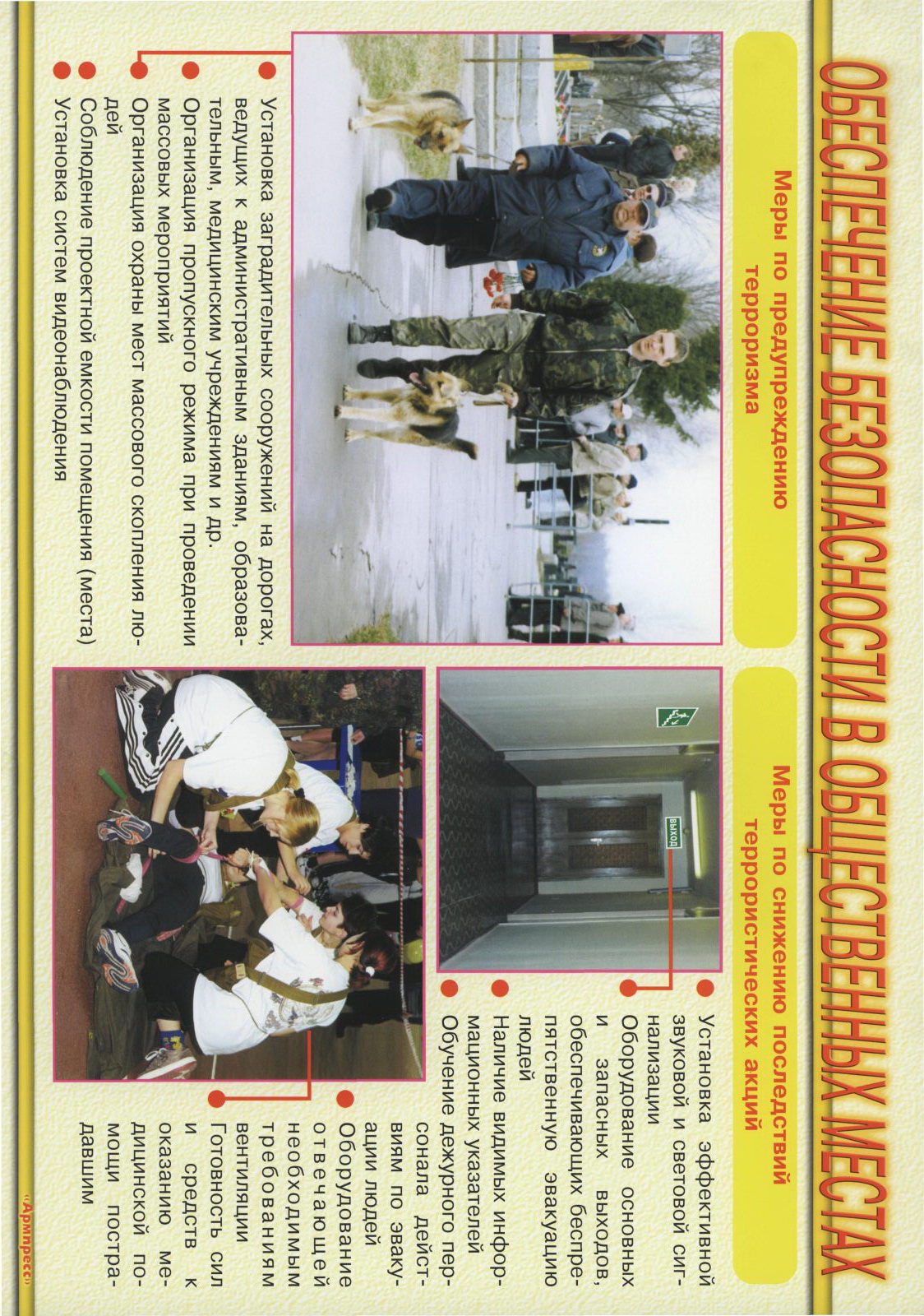 ОБЕСПЕЧЕНИЕ БЕЗОПАСНОСТИ В ОБЩЕСТВЕННЫХ МЕСТАХ

Меры по предупреждению терроризма

Установка заградительных сооружений на дорогах, ведущих к административным зданиям, образовательным, медицинским учреждениям и др.
Организация пропускного режима при проведении массовых мероприятий
Организация охраны мест массового скопления людей
Соблюдение проектной емкости помещения (места)
Установка систем видеонаблюдения

Меры по снижению последствий террористических акций

ВЫХОД

Установка эффективной звуковой и световой сигнализации
Оборудование основных и запасных выходов, обеспечивающих беспрепятственную эвакуацию людей
Наличие видимых информационных указателей
Обучение дежурного персонала действиям по эвакуации людей
Оборудование отвечающей необходимым требованиям вентиляции
Готовность сил и средств к оказанию медицинской помощи пострадавшим

«Армпресс»